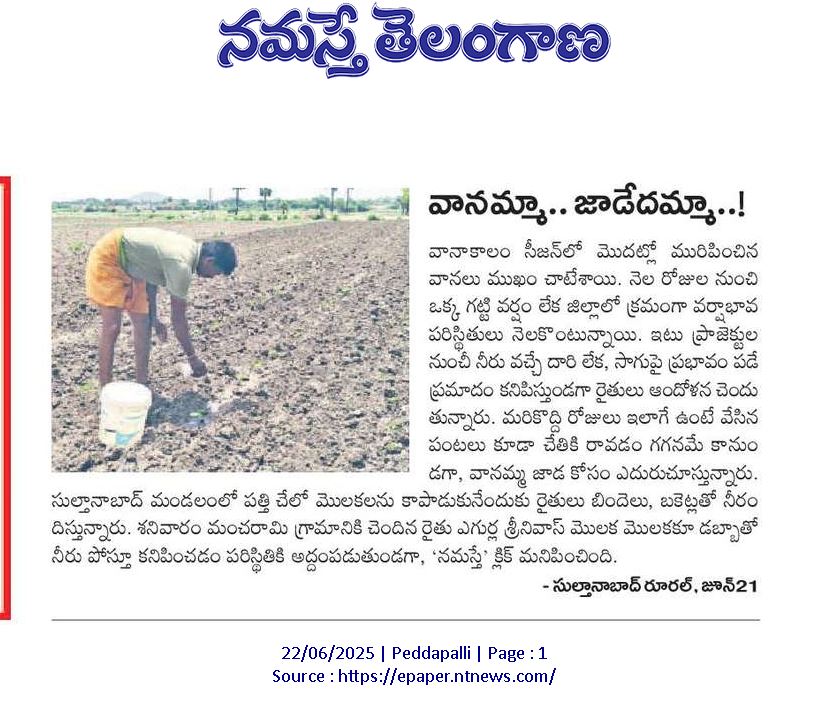 నమస్తే తెలంగాణ

వానమ్మా.. జాడేదమ్మా..!

వానాకాలం సీజన్‌లో మొదట్లో మురిపించిన వానలు ముఖం చాటేశాయి. నెల రోజుల నుంచి ఒక్క గట్టి వర్షం లేక జిల్లాలో క్రమంగా వర్షాభావ పరిస్థితులు నెలకొంటున్నాయి. ఇటు ప్రాజెక్టుల నుంచీ నీరు వచ్చే దారి లేక, సాగుపై ప్రభావం పడే ప్రమాదం కనిపిస్తుండగా రైతులు ఆందోళన చెందుతున్నారు. మరికొద్ది రోజులు ఇలాగే ఉంటే వేసిన పంటలు కూడా చేతికి రావడం గగనమే కానుండగా, వానమ్మ జాడ కోసం ఎదురుచూస్తున్నారు. సుల్తానాబాద్ మండలంలో పత్తి చేలో మొలకలను కాపాడుకునేందుకు రైతులు బిందెలు, బకెట్లతో నీరందిస్తున్నారు. శనివారం మంచరామి గ్రామానికి చెందిన రైతు ఎగుర్ల శ్రీనివాస్ మొలక మొలకకూ డబ్బాతో నీరు పోస్తూ కనిపించడం పరిస్థితికి అద్దంపడుతుండగా, 'నమస్తే' క్లిక్ మనిపించింది.

- సుల్తానాబాద్ రూరల్, జూన్21

22/06/2025 | Peddapalli | Page : 1
Source : https://epaper.ntnews.com/